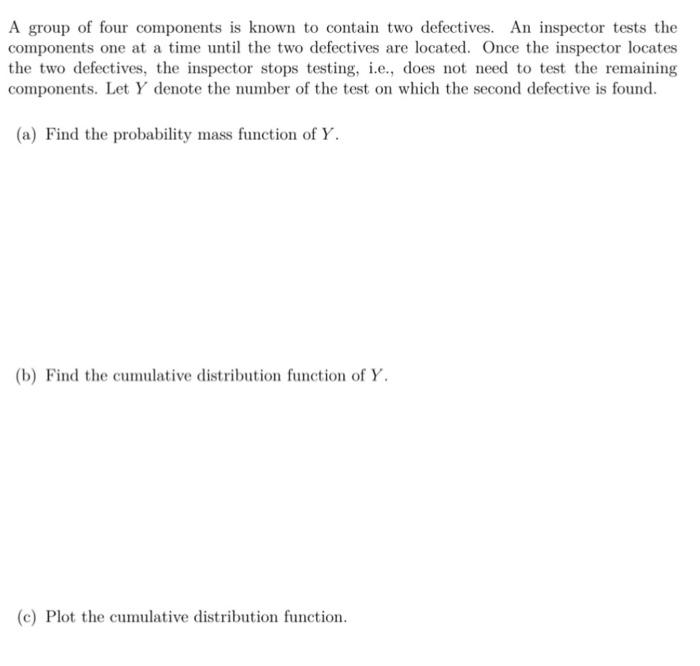 A group of four components is known to contain two defectives. An inspector tests the components one at a time until the two defectives are located. Once the inspector locates the two defectives, the inspector stops testing, i.e., does not need to test the remaining components. Let $Y$ denote the number of the test on which the second defective is found.

(a) Find the probability mass function of $Y$.

(b) Find the cumulative distribution function of $Y$.

(c) Plot the cumulative distribution function.